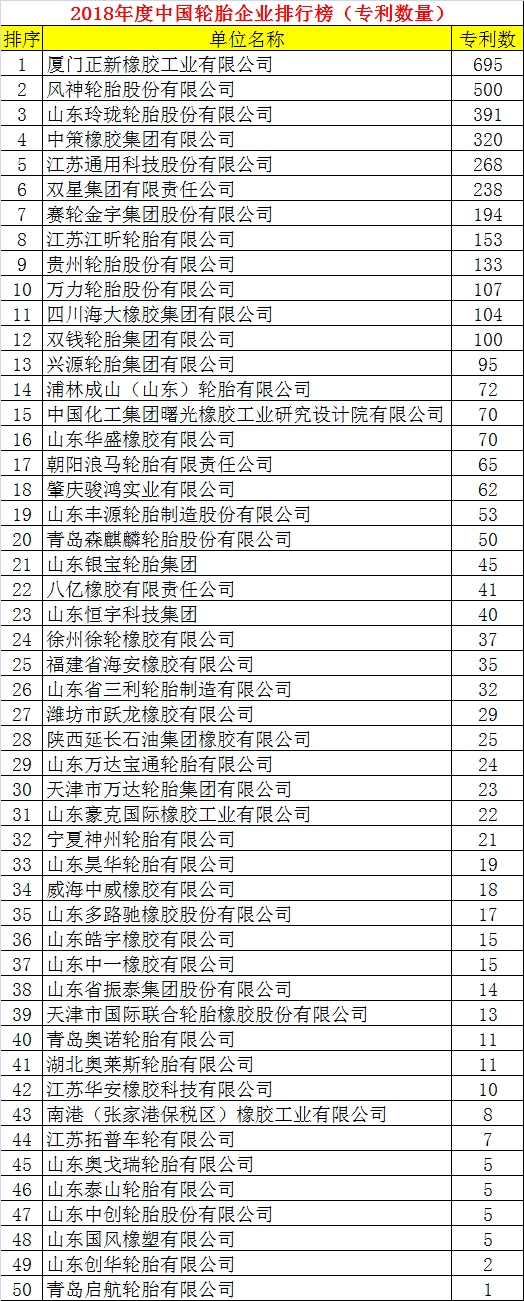 2018年度中国轮胎企业排行榜（专利数量）

| 排序 | 单位名称 | 专利数 |
|---|---|---|
| 1 | 厦门正新橡胶工业有限公司 | 695 |
| 2 | 风神轮胎股份有限公司 | 500 |
| 3 | 山东玲珑轮胎股份有限公司 | 391 |
| 4 | 中策橡胶集团有限公司 | 320 |
| 5 | 江苏通用科技股份有限公司 | 268 |
| 6 | 双星集团有限责任公司 | 238 |
| 7 | 赛轮金宇集团股份有限公司 | 194 |
| 8 | 江苏江昕轮胎有限公司 | 153 |
| 9 | 贵州轮胎股份有限公司 | 133 |
| 10 | 万力轮胎股份有限公司 | 107 |
| 11 | 四川海大橡胶集团有限公司 | 104 |
| 12 | 双钱轮胎集团有限公司 | 100 |
| 13 | 兴源轮胎集团有限公司 | 95 |
| 14 | 浦林成山（山东）轮胎有限公司 | 72 |
| 15 | 中国化工集团曙光橡胶工业研究设计院有限公司 | 70 |
| 16 | 山东华盛橡胶有限公司 | 70 |
| 17 | 朝阳浪马轮胎有限责任公司 | 65 |
| 18 | 肇庆骏鸿实业有限公司 | 62 |
| 19 | 山东丰源轮胎制造股份有限公司 | 53 |
| 20 | 青岛森麒麟轮胎股份有限公司 | 50 |
| 21 | 山东银宝轮胎集团 | 45 |
| 22 | 八亿橡胶有限责任公司 | 41 |
| 23 | 山东恒宇科技集团 | 40 |
| 24 | 徐州徐轮橡胶有限公司 | 37 |
| 25 | 福建省海安橡胶有限公司 | 35 |
| 26 | 山东省三利轮胎制造有限公司 | 32 |
| 27 | 潍坊市跃龙橡胶有限公司 | 29 |
| 28 | 陕西延长石油集团橡胶有限公司 | 25 |
| 29 | 山东万达宝通轮胎有限公司 | 24 |
| 30 | 天津市万达轮胎集团有限公司 | 23 |
| 31 | 山东豪克国际橡胶工业有限公司 | 22 |
| 32 | 宁夏神州轮胎有限公司 | 21 |
| 33 | 山东昊华轮胎有限公司 | 19 |
| 34 | 威海中威橡胶有限公司 | 18 |
| 35 | 山东多路驰橡胶股份有限公司 | 17 |
| 36 | 山东皓宇橡胶有限公司 | 15 |
| 37 | 山东中一橡胶有限公司 | 15 |
| 38 | 山东省振泰集团股份有限公司 | 14 |
| 39 | 天津市国际联合轮胎橡胶股份有限公司 | 13 |
| 40 | 青岛奥诺轮胎有限公司 | 11 |
| 41 | 湖北奥莱斯轮胎有限公司 | 11 |
| 42 | 江苏华安橡胶科技有限公司 | 10 |
| 43 | 南港（张家港保税区）橡胶工业有限公司 | 8 |
| 44 | 江苏拓普车轮有限公司 | 7 |
| 45 | 山东奥戈瑞轮胎有限公司 | 5 |
| 46 | 山东泰山轮胎有限公司 | 5 |
| 47 | 山东中创轮胎股份有限公司 | 5 |
| 48 | 山东国风橡塑有限公司 | 5 |
| 49 | 山东创华轮胎有限公司 | 2 |
| 50 | 青岛启航轮胎有限公司 | 1 |